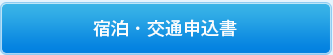 宿泊・交通申込書